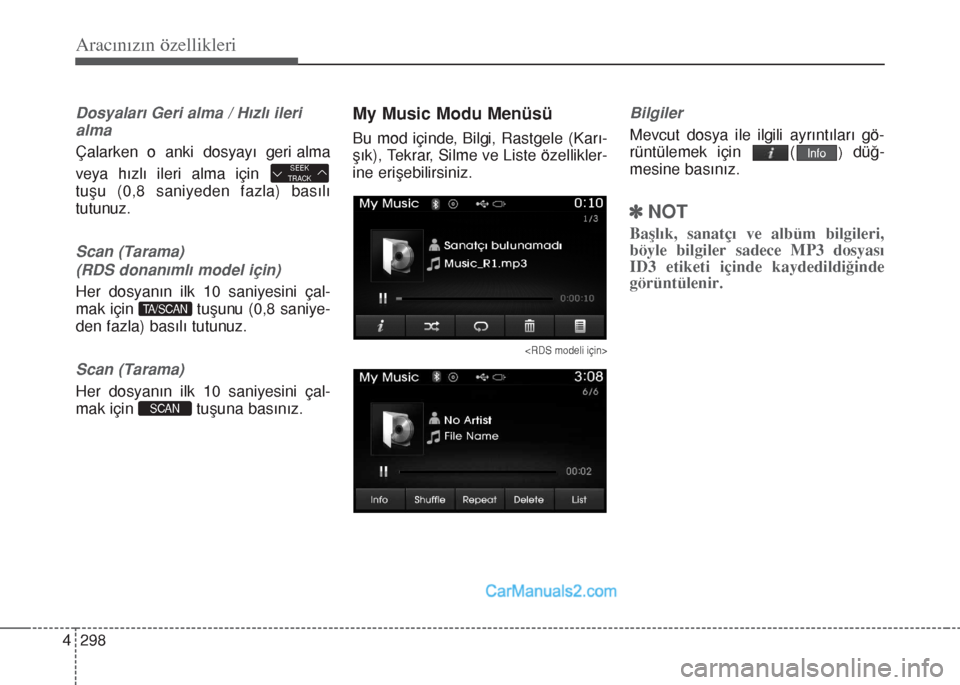 Aracınızın özellikleri

Dosyaları Geri alma / Hızlı ileri alma

Çalarken o anki dosyayı geri alma veya hızlı ileri alma için SEEK TRACK tuşu (0,8 saniyeden fazla) basılı tutunuz.

Scan (Tarama)
(RDS donanımlı model için)

Her dosyanın ilk 10 saniyesini çalmak için TA/SCAN tuşunu (0,8 saniyeden fazla) basılı tutunuz.

Scan (Tarama)

Her dosyanın ilk 10 saniyesini çalmak için SCAN tuşuna basınız.

My Music Modu Menüsü

Bu mod içinde, Bilgi, Rastgele (Karışık), Tekrar, Silme ve Liste özelliklerine erişebilirsiniz.

My Music 0:10
1/3
Sanatçı bulunamadı
Music_R1.mp3
0:00:10

<RDS modeli için>

My Music 3:08
6/6
No Artist
File Name
00:02
Info Shuffle Repeat Delete List

Bilgiler

Mevcut dosya ile ilgili ayrıntıları görüntülemek için ( Info ) düğmesine basınız.

✽ NOT

Başlık, sanatçı ve albüm bilgileri, böyle bilgiler sadece MP3 dosyası ID3 etiketi içinde kaydedildiğinde görüntülenir.

CarManuals2.com

4 298

carmanualsonline.info